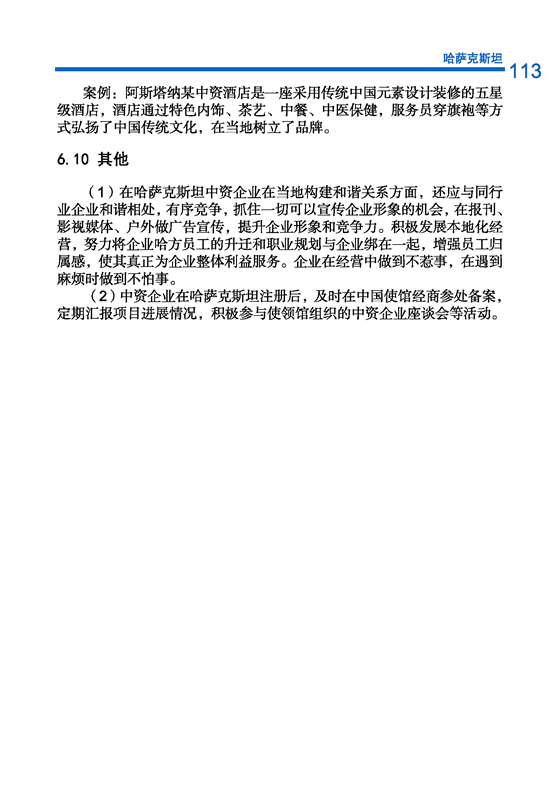 哈萨克斯坦 113

案例：阿斯塔纳某中资酒店是一座采用传统中国元素设计装修的五星级酒店，酒店通过特色内饰、茶艺、中餐、中医保健，服务员穿旗袍等方式弘扬了中国传统文化，在当地树立了品牌。

6.10 其他

（1）在哈萨克斯坦中资企业在当地构建和谐关系方面，还应与同行业企业和谐相处，有序竞争，抓住一切可以宣传企业形象的机会，在报刊、影视媒体、户外做广告宣传，提升企业形象和竞争力。积极发展本地化经营，努力将企业哈方员工的升迁和职业规划与企业绑在一起，增强员工归属感，使其真正为企业整体利益服务。企业在经营中做到不惹事，在遇到麻烦时做到不怕事。

（2）中资企业在哈萨克斯坦注册后，及时在中国使馆经商参处备案，定期汇报项目进展情况，积极参与使领馆组织的中资企业座谈会等活动。